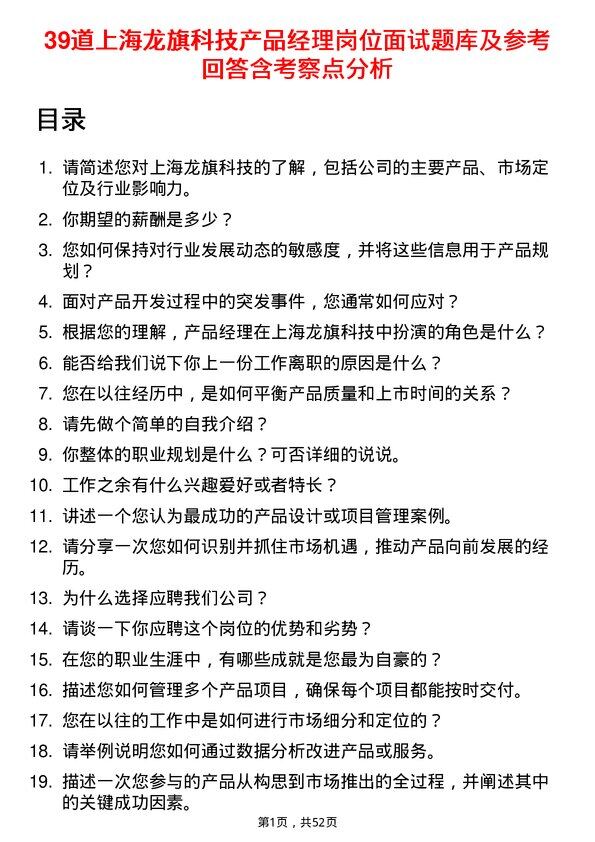 39道上海龙旗科技产品经理岗位面试题库及参考回答含考察点分析

目录

1. 请简述您对上海龙旗科技的了解，包括公司的主要产品、市场定位及行业影响力。
2. 你期望的薪酬是多少？
3. 您如何保持对行业发展动态的敏感度，并将这些信息用于产品规划？
4. 面对产品开发过程中的突发事件，您通常如何应对？
5. 根据您的理解，产品经理在上海龙旗科技中扮演的角色是什么？
6. 能否给我们说下你上一份工作离职的原因是什么？
7. 您在以往经历中，是如何平衡产品质量和上市时间的关系？
8. 请先做个简单的自我介绍？
9. 你整体的职业规划是什么？可否详细的说说。
10. 工作之余有什么兴趣爱好或者特长？
11. 讲述一个您认为最成功的产品设计或项目管理案例。
12. 请分享一次您如何识别并抓住市场机遇，推动产品向前发展的经历。
13. 为什么选择应聘我们公司？
14. 请谈一下你应聘这个岗位的优势和劣势？
15. 在您的职业生涯中，有哪些成就是您最为自豪的？
16. 描述您如何管理多个产品项目，确保每个项目都能按时交付。
17. 您在以往的工作中是如何进行市场细分和定位的？
18. 请举例说明您如何通过数据分析改进产品或服务。
19. 描述一次您参与的产品从构思到市场推出的全过程，并阐述其中的关键成功因素。

第1页，共52页